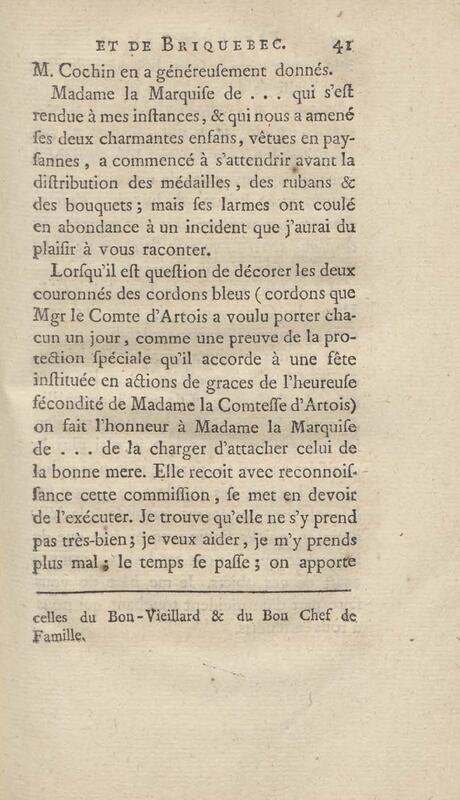 ET DE BRIQUEBEC. 41

M. Cochin en a généreuſement donnés.

Madame la Marquiſe de . . . qui s'eſt rendue à mes inſtances, & qui nous a amené ſes deux charmantes enfans, vêtues en payſannes, a commencé à s'attendrir avant la diſtribution des médailles, des rubans & des bouquets; mais ſes larmes ont coulé en abondance à un incident que j'aurai du plaiſir à vous raconter.

Lorſqu'il eſt queſtion de décorer les deux couronnés des cordons bleus (cordons que Mgr le Comte d'Artois a voulu porter chacun un jour, comme une preuve de la protection ſpéciale qu'il accorde à une fête inſtituée en actions de graces de l'heureuſe fécondité de Madame la Comteſſe d'Artois) on fait l'honneur à Madame la Marquiſe de . . . de la charger d'attacher celui de la bonne mere. Elle recoit avec reconnoiſſance cette commiſſion, ſe met en devoir de l'exécuter. Je trouve qu'elle ne s'y prend pas très-bien; je veux aider, je m'y prends plus mal; le temps ſe paſſe; on apporte

celles du Bon-Vieillard & du Bon Chef de Famille.